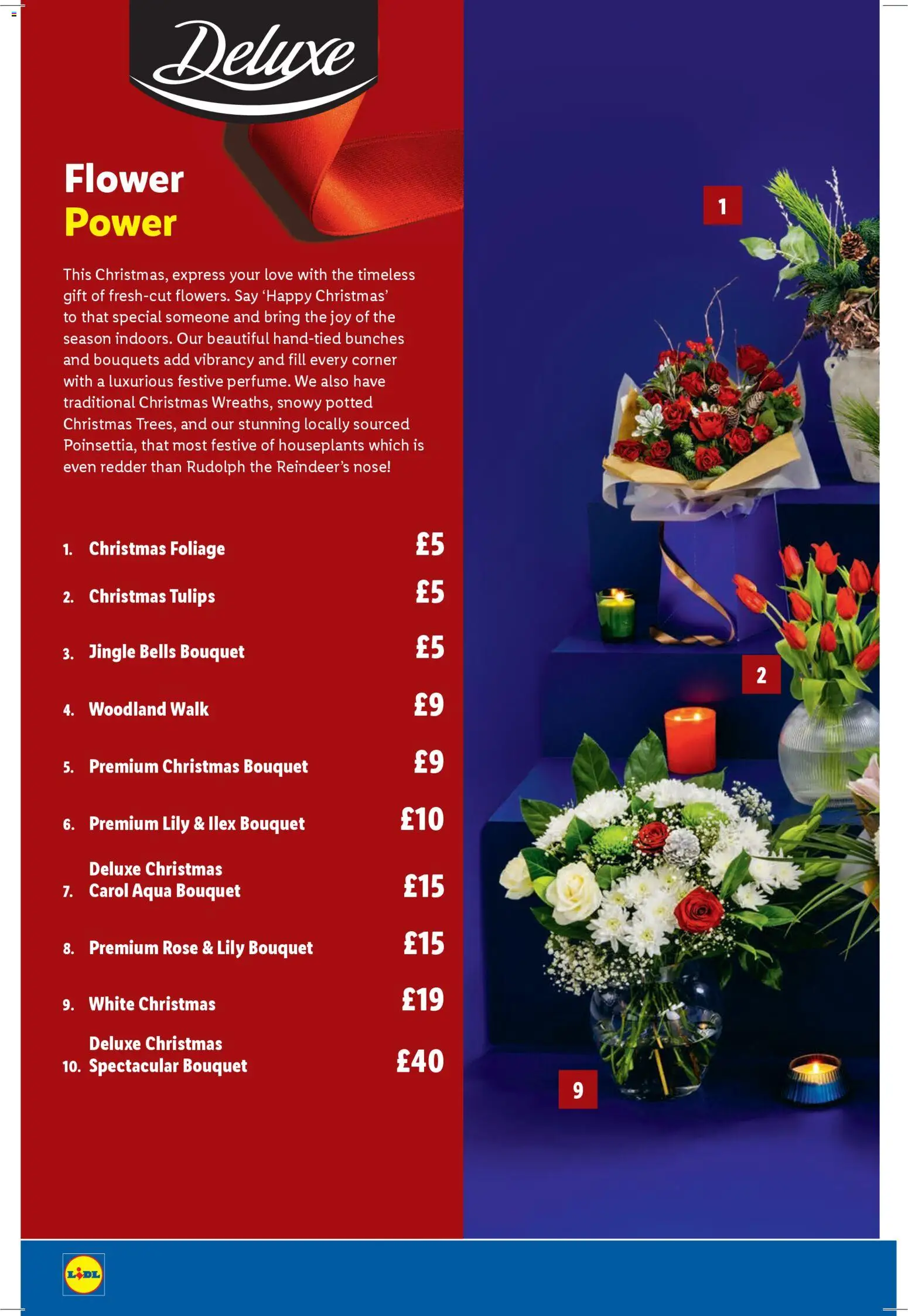 Deluxe

Flower
Power

This Christmas, express your love with the timeless gift of fresh-cut flowers. Say 'Happy Christmas' to that special someone and bring the joy of the season indoors. Our beautiful hand-tied bunches and bouquets add vibrancy and fill every corner with a luxurious festive perfume. We also have traditional Christmas Wreaths, snowy potted Christmas Trees, and our stunning locally sourced Poinsettia, that most festive of houseplants which is even redder than Rudolph the Reindeer's nose!

1. Christmas Foliage £5
2. Christmas Tulips £5
3. Jingle Bells Bouquet £5
4. Woodland Walk £9
5. Premium Christmas Bouquet £9
6. Premium Lily & Ilex Bouquet £10
7. Deluxe Christmas Carol Aqua Bouquet £15
8. Premium Rose & Lily Bouquet £15
9. White Christmas £19
10. Deluxe Christmas Spectacular Bouquet £40

1

2

9

LIDL